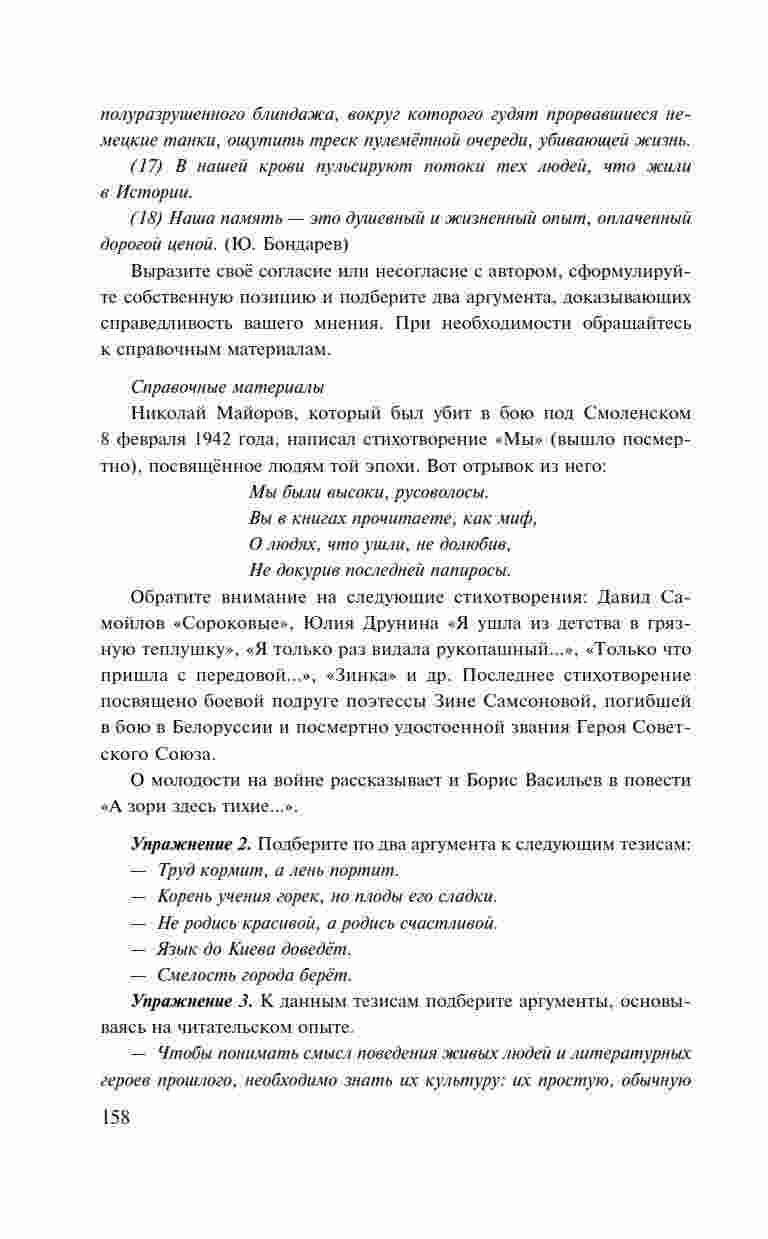 полуразрушенного блиндажа, вокруг которого гудят прорвавшиеся немецкие танки, ощутить треск пулемётной очереди, убивающей жизнь.

(17) В нашей крови пульсируют потоки тех людей, что жили в Истории.

(18) Наша память — это душевный и жизненный опыт, оплаченный дорогой ценой. (Ю. Бондарев)

Выразите своё согласие или несогласие с автором, сформулируйте собственную позицию и подберите два аргумента, доказывающих справедливость вашего мнения. При необходимости обращайтесь к справочным материалам.

Справочные материалы

Николай Майоров, который был убит в бою под Смоленском 8 февраля 1942 года, написал стихотворение «Мы» (вышло посмертно), посвящённое людям той эпохи. Вот отрывок из него:

Мы были высоки, русоволосы.
Вы в книгах прочитаете, как миф,
О людях, что ушли, не долюбив,
Не докурив последней папиросы.

Обратите внимание на следующие стихотворения: Давид Самойлов «Сороковые», Юлия Друнина «Я ушла из детства в грязную теплушку», «Я только раз видала рукопашный...», «Только что пришла с передовой...», «Зинка» и др. Последнее стихотворение посвящено боевой подруге поэтессы Зине Самсоновой, погибшей в бою в Белоруссии и посмертно удостоенной звания Героя Советского Союза.

О молодости на войне рассказывает и Борис Васильев в повести «А зори здесь тихие...».

Упражнение 2. Подберите по два аргумента к следующим тезисам:
— Труд кормит, а лень портит.
— Корень учения горек, но плоды его сладки.
— Не родись красивой, а родись счастливой.
— Язык до Киева доведёт.
— Смелость города берёт.

Упражнение 3. К данным тезисам подберите аргументы, основываясь на читательском опыте.

— Чтобы понимать смысл поведения живых людей и литературных героев прошлого, необходимо знать их культуру: их простую, обычную

158